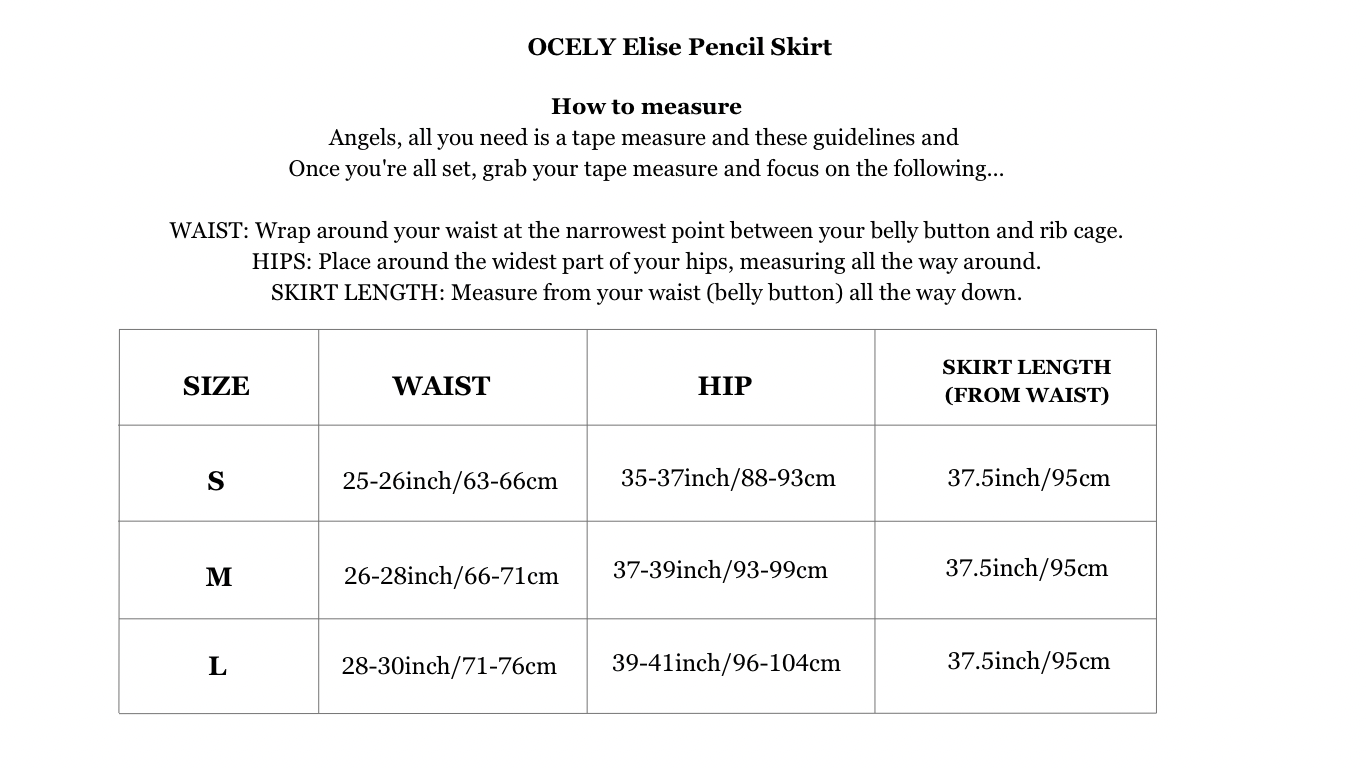 OCELY Elise Pencil Skirt

How to measure
Angels, all you need is a tape measure and these guidelines and
Once you're all set, grab your tape measure and focus on the following...

WAIST: Wrap around your waist at the narrowest point between your belly button and rib cage.
HIPS: Place around the widest part of your hips, measuring all the way around.
SKIRT LENGTH: Measure from your waist (belly button) all the way down.

| SIZE | WAIST | HIP | SKIRT LENGTH (FROM WAIST) |
|---|---|---|---|
| S | 25-26inch/63-66cm | 35-37inch/88-93cm | 37.5inch/95cm |
| M | 26-28inch/66-71cm | 37-39inch/93-99cm | 37.5inch/95cm |
| L | 28-30inch/71-76cm | 39-41inch/96-104cm | 37.5inch/95cm |